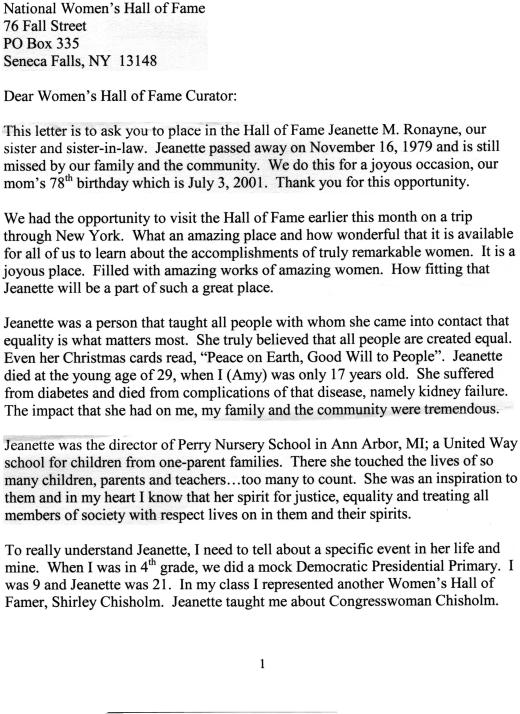 National Women's Hall of Fame
76 Fall Street
PO Box 335
Seneca Falls, NY 13148

Dear Women's Hall of Fame Curator:

This letter is to ask you to place in the Hall of Fame Jeanette M. Ronayne, our sister and sister-in-law. Jeanette passed away on November 16, 1979 and is still missed by our family and the community. We do this for a joyous occasion, our mom's 78$^{th}$ birthday which is July 3, 2001. Thank you for this opportunity.

We had the opportunity to visit the Hall of Fame earlier this month on a trip through New York. What an amazing place and how wonderful that it is available for all of us to learn about the accomplishments of truly remarkable women. It is a joyous place. Filled with amazing works of amazing women. How fitting that Jeanette will be a part of such a great place.

Jeanette was a person that taught all people with whom she came into contact that equality is what matters most. She truly believed that all people are created equal. Even her Christmas cards read, "Peace on Earth, Good Will to People". Jeanette died at the young age of 29, when I (Amy) was only 17 years old. She suffered from diabetes and died from complications of that disease, namely kidney failure. The impact that she had on me, my family and the community were tremendous.

Jeanette was the director of Perry Nursery School in Ann Arbor, MI; a United Way school for children from one-parent families. There she touched the lives of so many children, parents and teachers…too many to count. She was an inspiration to them and in my heart I know that her spirit for justice, equality and treating all members of society with respect lives on in them and their spirits.

To really understand Jeanette, I need to tell about a specific event in her life and mine. When I was in 4$^{th}$ grade, we did a mock Democratic Presidential Primary. I was 9 and Jeanette was 21. In my class I represented another Women's Hall of Famer, Shirley Chisholm. Jeanette taught me about Congresswoman Chisholm.

1